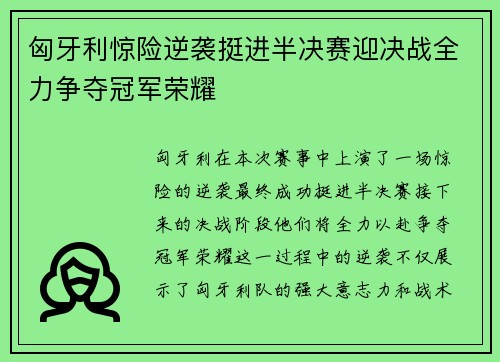 匈牙利惊险逆袭挺进半决赛迎决战全力争夺冠军荣耀

匈牙利在本次赛事中上演了一场惊险的逆袭最终成功挺进半决赛接下来的决战阶段他们将全力以赴争夺冠军荣耀这一过程中的逆袭不仅展示了匈牙利队的强大意志力和战术